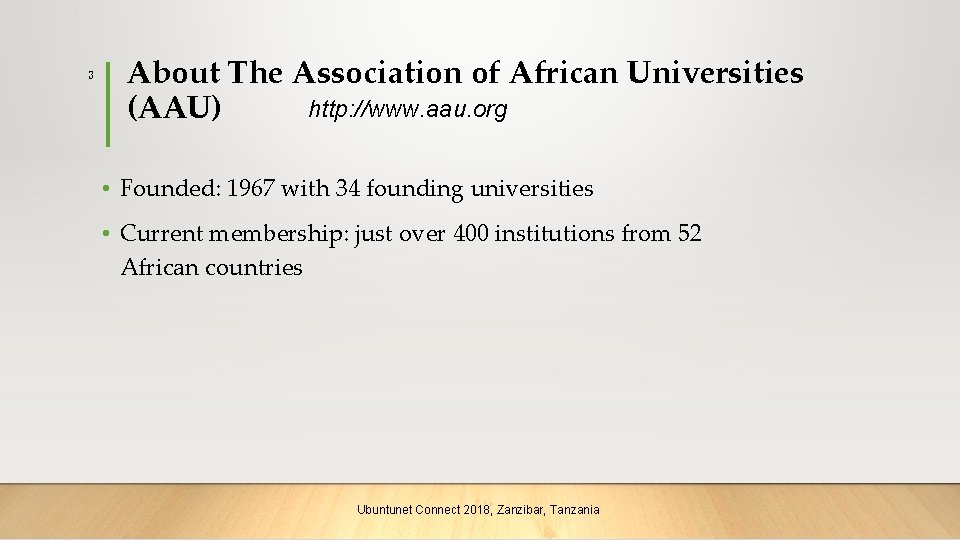 3

About The Association of African Universities (AAU) http://www.aau.org

• Founded: 1967 with 34 founding universities

• Current membership: just over 400 institutions from 52 African countries

Ubuntunet Connect 2018, Zanzibar, Tanzania